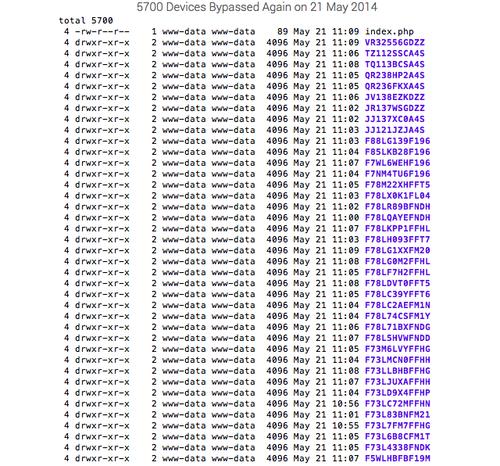 5700 Devices Bypassed Again on 21 May 2014

total 5700
4 -rw-r--r-- 1 www-data www-data 89 May 21 11:09 index.php
4 drwxr-xr-x 2 www-data www-data 4096 May 21 11:09 VR32556GDZZ
4 drwxr-xr-x 2 www-data www-data 4096 May 21 11:06 TZ112SSCA4S
4 drwxr-xr-x 2 www-data www-data 4096 May 21 11:08 TQ113BCSA4S
4 drwxr-xr-x 2 www-data www-data 4096 May 21 11:05 QR238HP2A4S
4 drwxr-xr-x 2 www-data www-data 4096 May 21 11:05 QR236FKXA4S
4 drwxr-xr-x 2 www-data www-data 4096 May 21 11:06 JV138EZKDZZ
4 drwxr-xr-x 2 www-data www-data 4096 May 21 11:02 JR137WSGDZZ
4 drwxr-xr-x 2 www-data www-data 4096 May 21 11:02 JJ137XC0A4S
4 drwxr-xr-x 2 www-data www-data 4096 May 21 11:03 JJ121JZJA4S
4 drwxr-xr-x 2 www-data www-data 4096 May 21 11:03 F88LG139F196
4 drwxr-xr-x 2 www-data www-data 4096 May 21 11:04 F85LKB28F196
4 drwxr-xr-x 2 www-data www-data 4096 May 21 11:07 F7WL6WEHF196
4 drwxr-xr-x 2 www-data www-data 4096 May 21 11:04 F7NM4TU6F196
4 drwxr-xr-x 2 www-data www-data 4096 May 21 11:05 F78M22XHFFT5
4 drwxr-xr-x 2 www-data www-data 4096 May 21 11:03 F78LX0K1FL04
4 drwxr-xr-x 2 www-data www-data 4096 May 21 11:02 F78LR89BFNDH
4 drwxr-xr-x 2 www-data www-data 4096 May 21 11:00 F78LQAYEFNDH
4 drwxr-xr-x 2 www-data www-data 4096 May 21 11:07 F78LKPP1FFHL
4 drwxr-xr-x 2 www-data www-data 4096 May 21 11:03 F78LH093FFT7
4 drwxr-xr-x 2 www-data www-data 4096 May 21 11:09 F78LG1XXFM20
4 drwxr-xr-x 2 www-data www-data 4096 May 21 11:08 F78LG0M2FFHL
4 drwxr-xr-x 2 www-data www-data 4096 May 21 11:05 F78LF7H2FFHL
4 drwxr-xr-x 2 www-data www-data 4096 May 21 11:08 F78LDVT0FFT5
4 drwxr-xr-x 2 www-data www-data 4096 May 21 11:05 F78LC39YFFT6
4 drwxr-xr-x 2 www-data www-data 4096 May 21 11:04 F78LC2AEFM1N
4 drwxr-xr-x 2 www-data www-data 4096 May 21 11:04 F78L74CSFM1Y
4 drwxr-xr-x 2 www-data www-data 4096 May 21 11:06 F78L71BXFNDG
4 drwxr-xr-x 2 www-data www-data 4096 May 21 11:07 F78L5HVWFNDD
4 drwxr-xr-x 2 www-data www-data 4096 May 21 11:05 F73M6LVYFFHG
4 drwxr-xr-x 2 www-data www-data 4096 May 21 11:04 F73LMCN0FFHH
4 drwxr-xr-x 2 www-data www-data 4096 May 21 11:08 F73LLBHBFFHG
4 drwxr-xr-x 2 www-data www-data 4096 May 21 11:07 F73LJUXAFFHH
4 drwxr-xr-x 2 www-data www-data 4096 May 21 11:04 F73LD9X4FFHP
4 drwxr-xr-x 2 www-data www-data 4096 May 21 10:56 F73LC72MFFHN
4 drwxr-xr-x 2 www-data www-data 4096 May 21 11:01 F73L83BNFM21
4 drwxr-xr-x 2 www-data www-data 4096 May 21 10:55 F73L7FM7FFHG
4 drwxr-xr-x 2 www-data www-data 4096 May 21 11:05 F73L6B8CFM1T
4 drwxr-xr-x 2 www-data www-data 4096 May 21 11:05 F73L4338FNDK
4 drwxr-xr-x 2 www-data www-data 4096 May 21 11:07 F5WLHBFBF19M